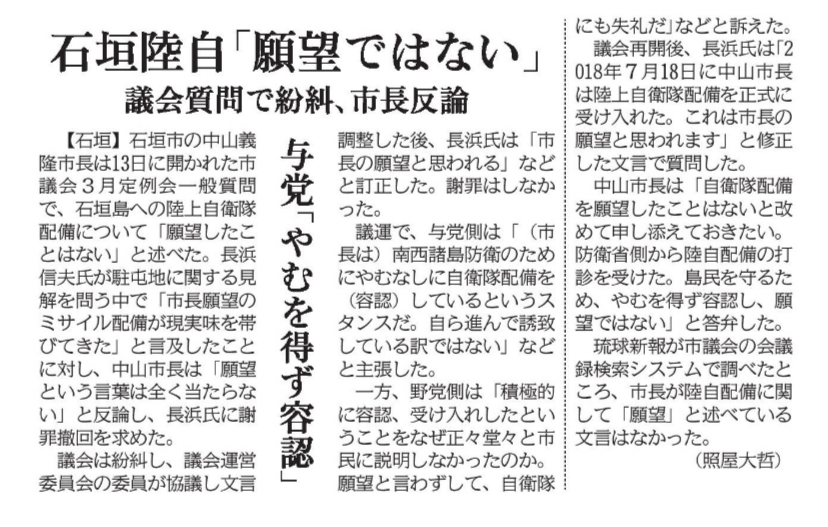 石垣陸自「願望ではない」
議会質問で紛糾、市長反論

与党「やむを得ず容認」

【石垣】石垣市の中山義隆市長は13日に開かれた市議会３月定例会一般質問で、石垣島への陸上自衛隊配備について「願望したことはない」と述べた。長浜信夫氏が駐屯地に関する見解を問う中で「市長願望のミサイル配備が現実味を帯びてきた」と言及したことに対し、中山市長は「願望という言葉は全く当たらない」と反論し、長浜氏に謝罪撤回を求めた。

議会は紛糾し、議会運営委員会の委員が協議し文言調整した後、長浜氏は「市長の願望と思われる」などと訂正した。謝罪はしなかった。

議運で、与党側は「（市長は）南西諸島防衛のためにやむなしに自衛隊配備を（容認）しているというスタンスだ。自ら進んで誘致している訳ではない」などと主張した。

一方、野党側は「積極的に容認、受け入れしたということをなぜ正々堂々と市民に説明しなかったのか。願望と言わずして、自衛隊にも失礼だ」などと訴えた。

議会再開後、長浜氏は「2018年７月18日に中山市長は陸上自衛隊配備を正式に受け入れた。これは市長の願望と思われます」と修正した文言で質問した。

中山市長は「自衛隊配備を願望したことはないと改めて申し添えておきたい。防衛省側から陸自配備の打診を受けた。島民を守るため、やむを得ず容認し、願望ではない」と答弁した。

琉球新報が市議会の会議録検索システムで調べたところ、市長が陸自配備に関して「願望」と述べている文言はなかった。

（照屋大哲）